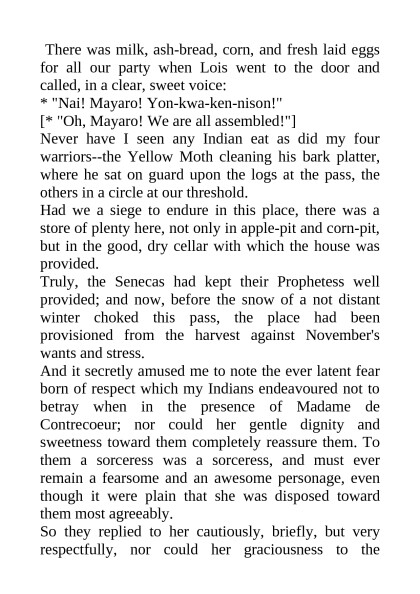 There was milk, ash-bread, corn, and fresh laid eggs for all our party when Lois went to the door and called, in a clear, sweet voice:
* "Nai! Mayaro! Yon-kwa-ken-nison!"
[* "Oh, Mayaro! We are all assembled!"]
Never have I seen any Indian eat as did my four warriors--the Yellow Moth cleaning his bark platter, where he sat on guard upon the logs at the pass, the others in a circle at our threshold.
Had we a siege to endure in this place, there was a store of plenty here, not only in apple-pit and corn-pit, but in the good, dry cellar with which the house was provided.
Truly, the Senecas had kept their Prophetess well provided; and now, before the snow of a not distant winter choked this pass, the place had been provisioned from the harvest against November's wants and stress.
And it secretly amused me to note the ever latent fear born of respect which my Indians endeavoured not to betray when in the presence of Madame de Contrecoeur; nor could her gentle dignity and sweetness toward them completely reassure them. To them a sorceress was a sorceress, and must ever remain a fearsome and an awesome personage, even though it were plain that she was disposed toward them most agreeably.
So they replied to her cautiously, briefly, but very respectfully, nor could her graciousness to the